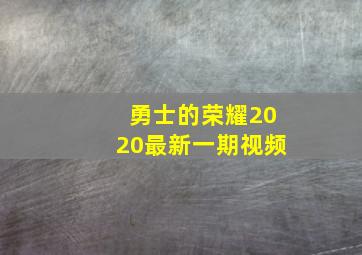 勇士的荣耀2020最新一期视频